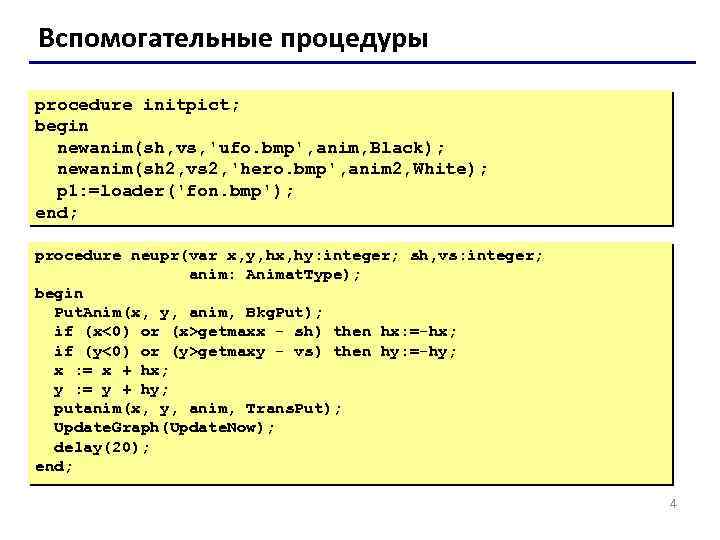 Вспомогательные процедуры

procedure initpict;
begin
  newanim(sh,vs,'ufo.bmp',anim,Black);
  newanim(sh2,vs2,'hero.bmp',anim2,White);
  p1:=loader('fon.bmp');
end;

procedure neupr(var x,y,hx,hy:integer; sh,vs:integer;
                anim: AnimatType);
begin
  PutAnim(x, y, anim, BkgPut);
  if (x<0) or (x>getmaxx - sh) then hx:=-hx;
  if (y<0) or (y>getmaxy - vs) then hy:=-hy;
  x := x + hx;
  y := y + hy;
  putanim(x, y, anim, TransPut);
  UpdateGraph(UpdateNow);
  delay(20);
end;

4